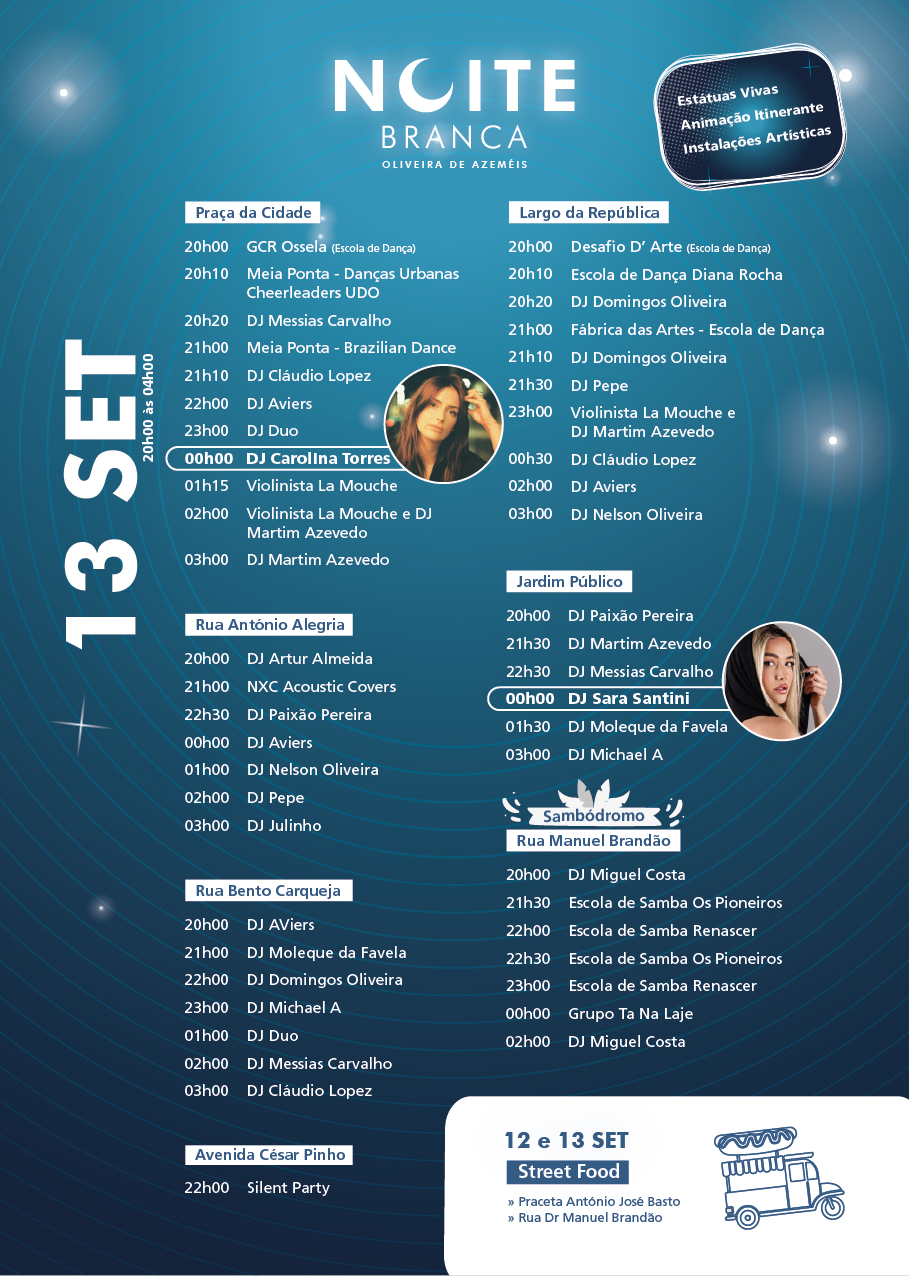 NOITE
BRANCA
OLIVEIRA DE AZEMÉIS

Estátuas Vivas
Animação Itinerante
Instalações Artísticas

13 SET
20h00 às 04h00

Praça da Cidade
20h00 GCR Ossela (Escola de Dança)
20h10 Meia Ponta - Danças Urbanas
Cheerleaders UDO
20h20 DJ Messias Carvalho
21h00 Meia Ponta - Brazilian Dance
21h10 DJ Cláudio Lopez
22h00 DJ Aviers
23h00 DJ Duo
00h00 DJ Carolina Torres
01h15 Violinista La Mouche
02h00 Violinista La Mouche e DJ Martim Azevedo
03h00 DJ Martim Azevedo

Rua António Alegria
20h00 DJ Artur Almeida
21h00 NXC Acoustic Covers
22h30 DJ Paixão Pereira
00h00 DJ Aviers
01h00 DJ Nelson Oliveira
02h00 DJ Pepe
03h00 DJ Julinho

Rua Bento Carqueja
20h00 DJ AViers
21h00 DJ Moleque da Favela
22h00 DJ Domingos Oliveira
23h00 DJ Michael A
01h00 DJ Duo
02h00 DJ Messias Carvalho
03h00 DJ Cláudio Lopez

Avenida César Pinho
22h00 Silent Party

Largo da República
20h00 Desafio D' Arte (Escola de Dança)
20h10 Escola de Dança Diana Rocha
20h20 DJ Domingos Oliveira
21h00 Fábrica das Artes - Escola de Dança
21h10 DJ Domingos Oliveira
21h30 DJ Pepe
23h00 Violinista La Mouche e DJ Martim Azevedo
00h30 DJ Cláudio Lopez
02h00 DJ Aviers
03h00 DJ Nelson Oliveira

Jardim Público
20h00 DJ Paixão Pereira
21h30 DJ Martim Azevedo
22h30 DJ Messias Carvalho
00h00 DJ Sara Santini
01h30 DJ Moleque da Favela
03h00 DJ Michael A

Sambódromo
Rua Manuel Brandão
20h00 DJ Miguel Costa
21h30 Escola de Samba Os Pioneiros
22h00 Escola de Samba Renascer
22h30 Escola de Samba Os Pioneiros
23h00 Escola de Samba Renascer
00h00 Grupo Ta Na Laje
02h00 DJ Miguel Costa

12 e 13 SET
Street Food
» Praceta António José Basto
» Rua Dr Manuel Brandão